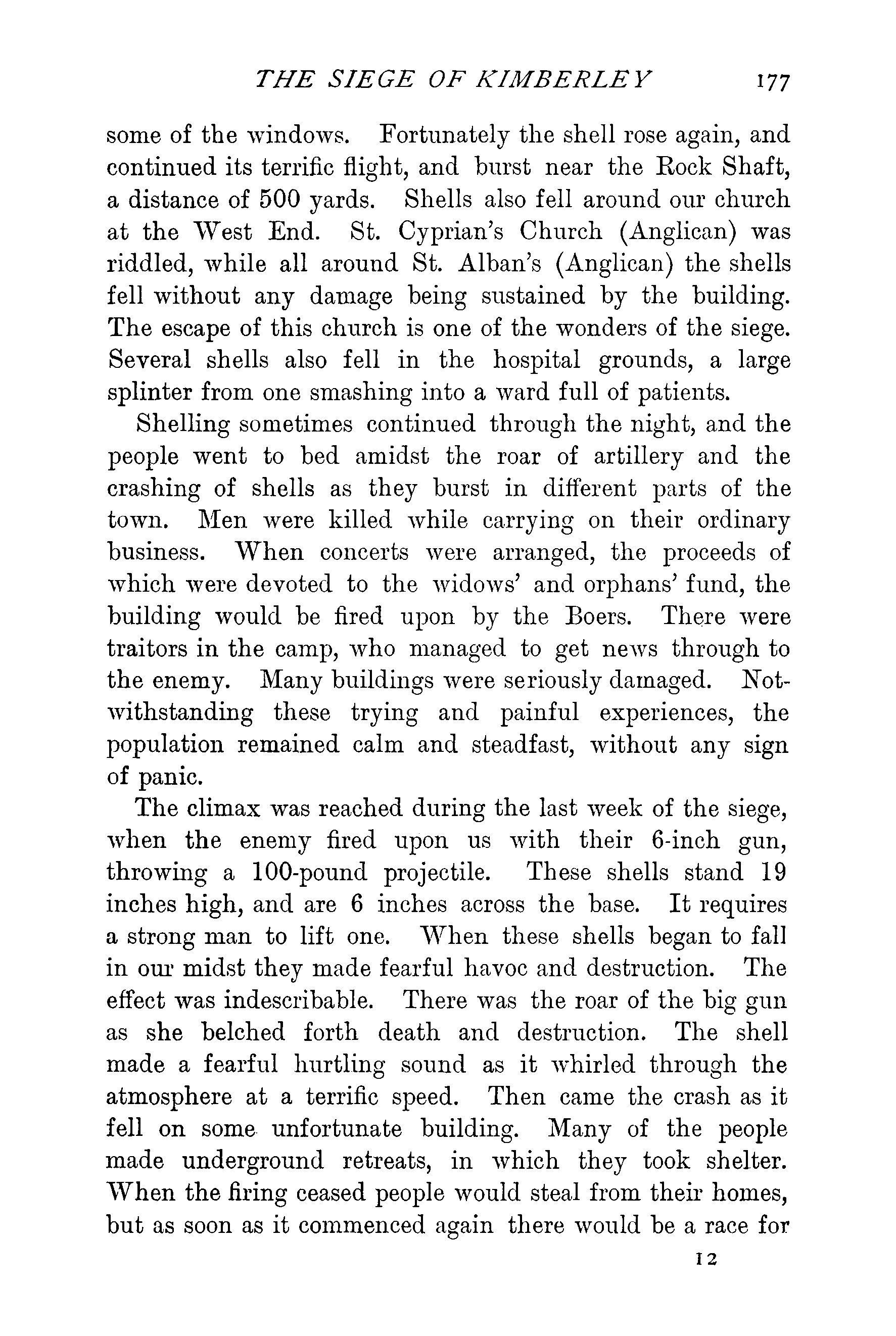 THE SIEGE OF KIMBERLEY 177

some of the windows. Fortunately the shell rose again, and continued its terrific flight, and burst near the Rock Shaft, a distance of 500 yards. Shells also fell around our church at the West End. St. Cyprian's Church (Anglican) was riddled, while all around St. Alban's (Anglican) the shells fell without any damage being sustained by the building. The escape of this church is one of the wonders of the siege. Several shells also fell in the hospital grounds, a large splinter from one smashing into a ward full of patients.

Shelling sometimes continued through the night, and the people went to bed amidst the roar of artillery and the crashing of shells as they burst in different parts of the town. Men were killed while carrying on their ordinary business. When concerts were arranged, the proceeds of which were devoted to the widows' and orphans' fund, the building would be fired upon by the Boers. There were traitors in the camp, who managed to get news through to the enemy. Many buildings were seriously damaged. Notwithstanding these trying and painful experiences, the population remained calm and steadfast, without any sign of panic.

The climax was reached during the last week of the siege, when the enemy fired upon us with their 6-inch gun, throwing a 100-pound projectile. These shells stand 19 inches high, and are 6 inches across the base. It requires a strong man to lift one. When these shells began to fall in our midst they made fearful havoc and destruction. The effect was indescribable. There was the roar of the big gun as she belched forth death and destruction. The shell made a fearful hurtling sound as it whirled through the atmosphere at a terrific speed. Then came the crash as it fell on some unfortunate building. Many of the people made underground retreats, in which they took shelter. When the firing ceased people would steal from their homes, but as soon as it commenced again there would be a race for

12